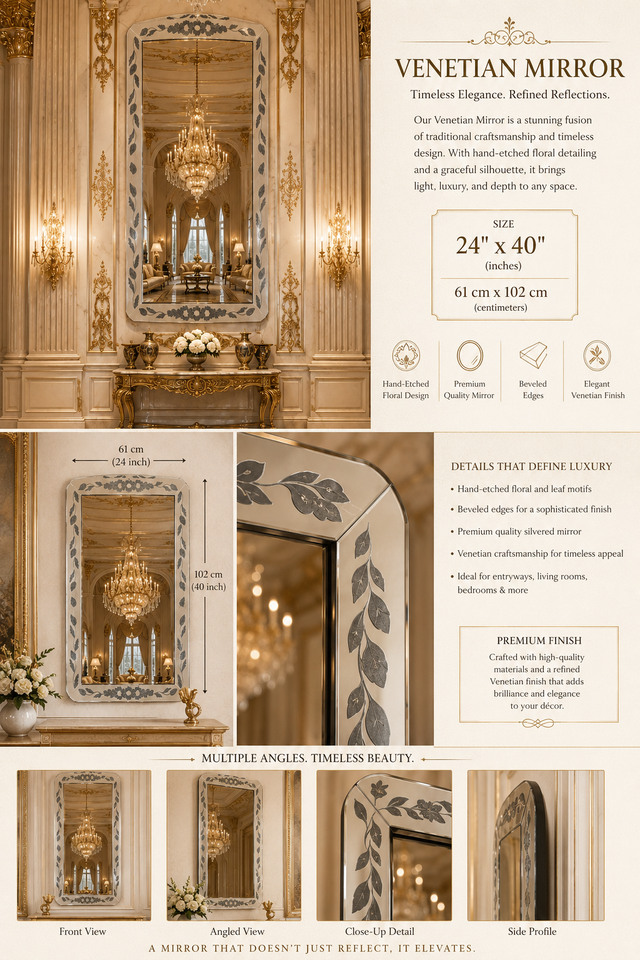 VENETIAN MIRROR

Timeless Elegance. Refined Reflections.

Our Venetian Mirror is a stunning fusion of traditional craftsmanship and timeless design. With hand-etched floral detailing and a graceful silhouette, it brings light, luxury, and depth to any space.

SIZE
24" x 40"
(inches)
61 cm x 102 cm
(centimeters)

Hand-Etched Floral Design

Premium Quality Mirror

Beveled Edges

Elegant Venetian Finish

61 cm
(24 inch)

102 cm
(40 inch)

DETAILS THAT DEFINE LUXURY

• Hand-etched floral and leaf motifs
• Beveled edges for a sophisticated finish
• Premium quality silvered mirror
• Venetian craftsmanship for timeless appeal
• Ideal for entryways, living rooms, bedrooms & more

PREMIUM FINISH

Crafted with high-quality materials and a refined Venetian finish that adds brilliance and elegance to your décor.

MULTIPLE ANGLES. TIMELESS BEAUTY.

Front View

Angled View

Close-Up Detail

Side Profile

A MIRROR THAT DOESN'T JUST REFLECT, IT ELEVATES.